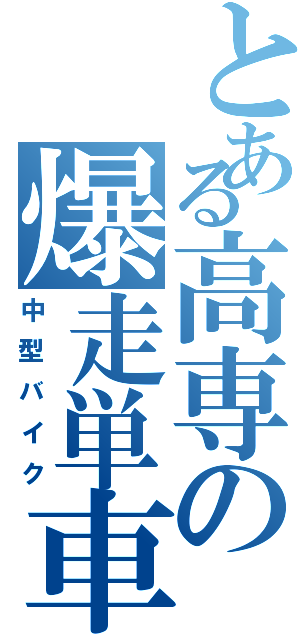 とある高専の爆走単車

中型バイク